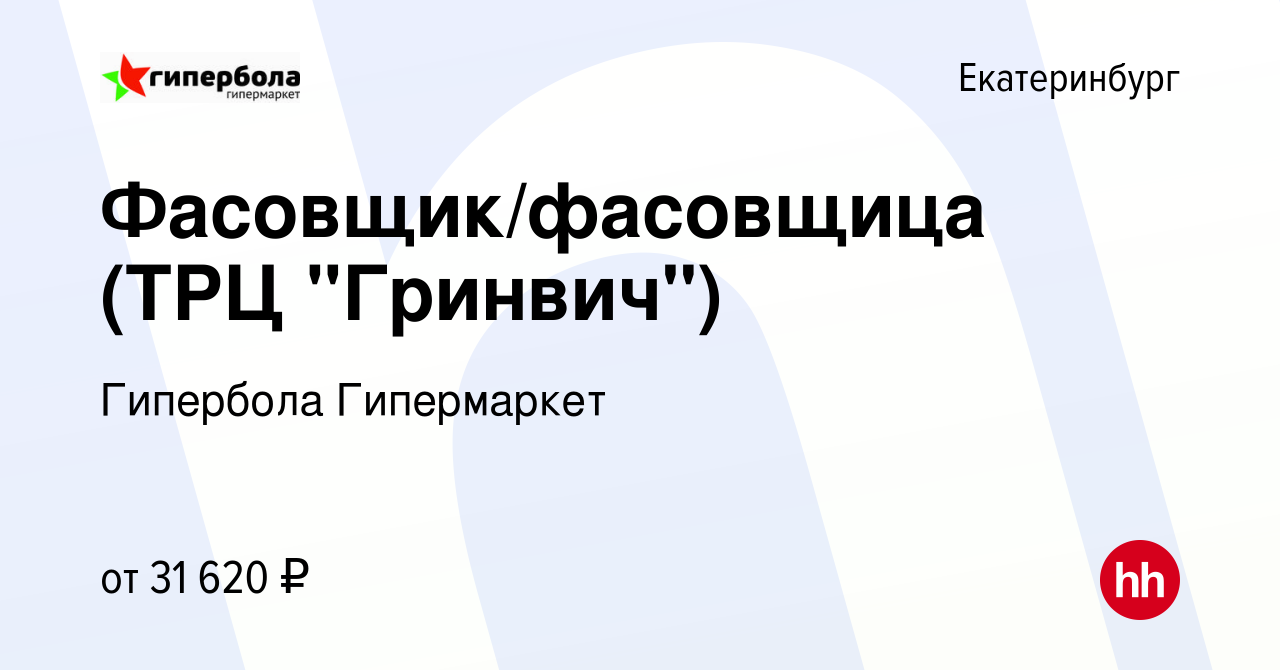 гипербола
гипермаркет

Екатеринбург

Фасовщик/фасовщица (ТРЦ "Гринвич")

Гипербола Гипермаркет

от 31 620 ₽

hh